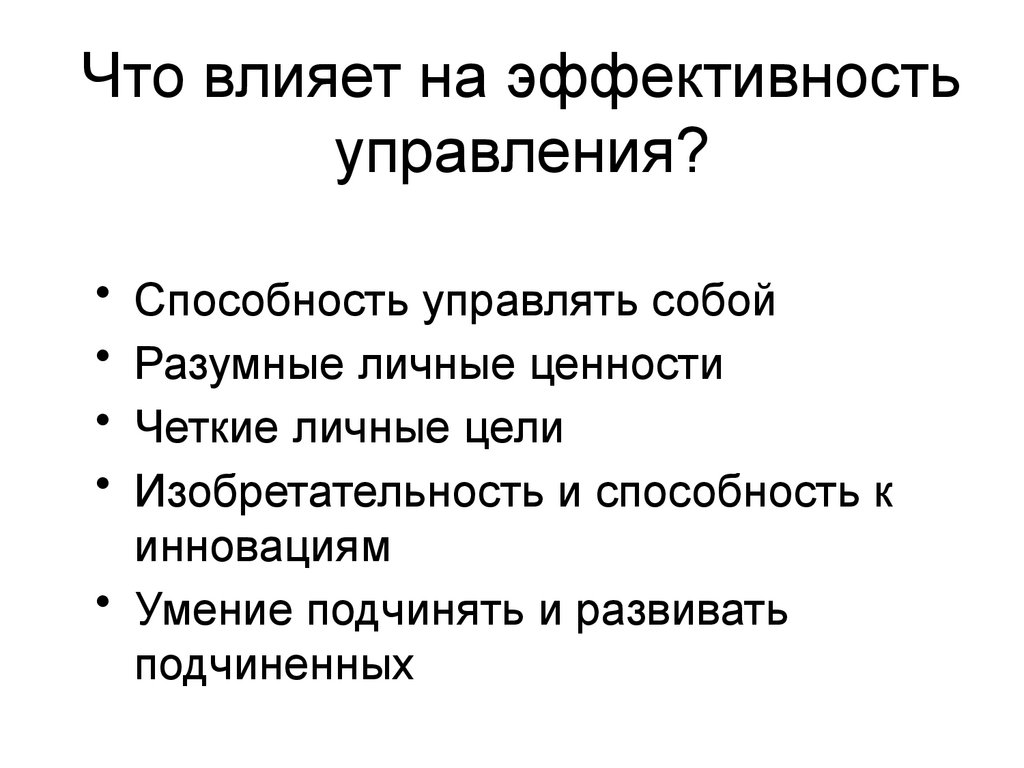 Что влияет на эффективность управления?

• Способность управлять собой
• Разумные личные ценности
• Четкие личные цели
• Изобретательность и способность к инновациям
• Умение подчинять и развивать подчиненных